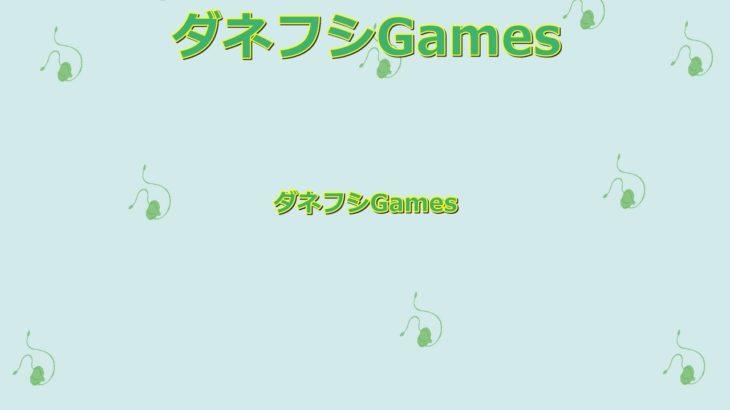 ダネフシGames

ダネフシGames